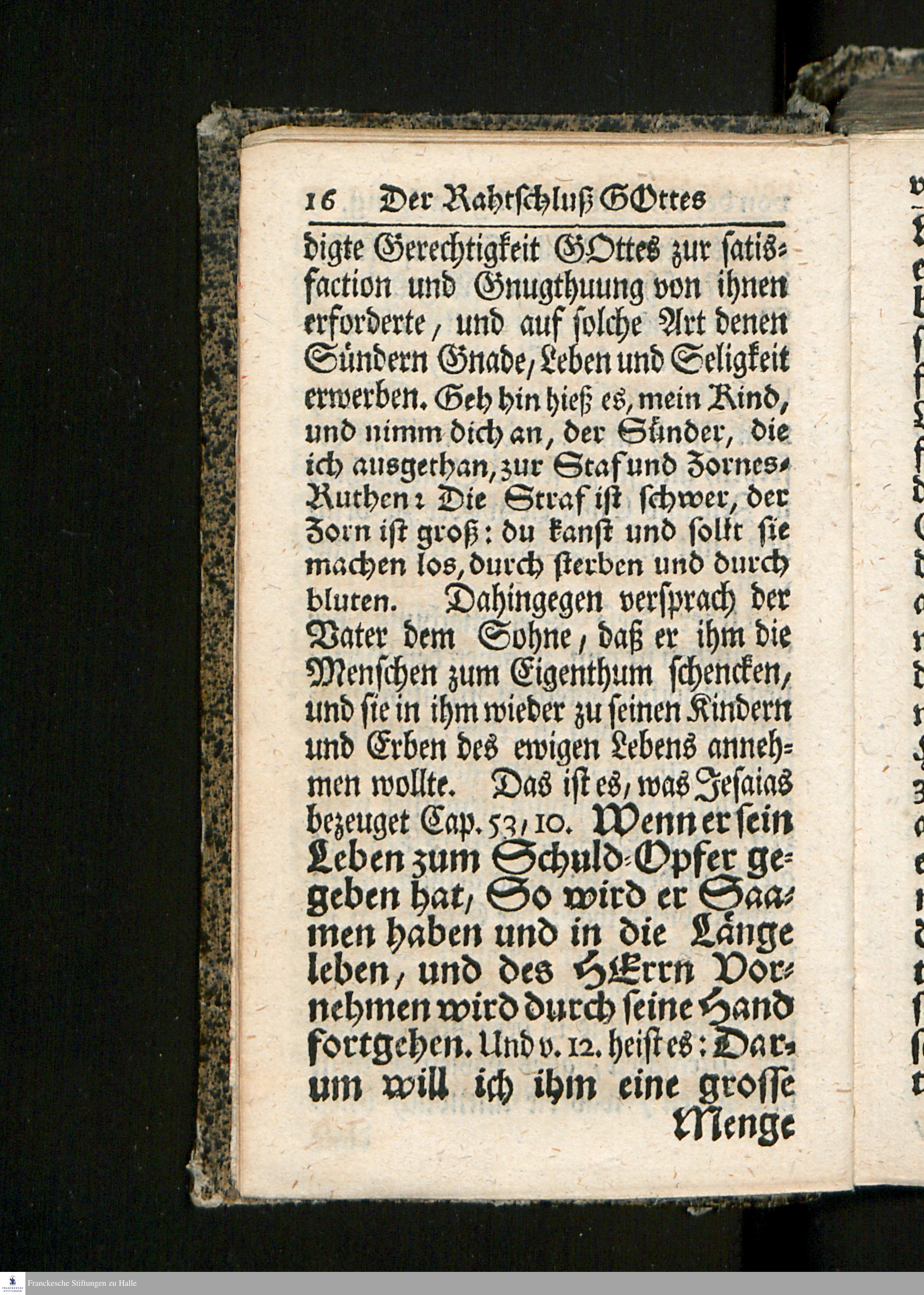 16 Der Rahtschluß GOttes

digte Gerechtigkeit GOttes zur satisfaction und Gnugthuung von ihnen erforderte, und auf solche Art denen Sündern Gnade, Leben und Seligkeit erwerben. Geh hin hieß es, mein Kind, und nimm dich an, der Sünder, die ich ausgethan, zur Staf und Zornes-Ruthen: Die Straf ist schwer, der Zorn ist groß: du kanst und solst sie machen los, durch sterben und durch bluten. Dahingegen versprach der Vater dem Sohne, daß er ihm die Menschen zum Eigenthum schencken, und sie in ihm wieder zu seinen Kindern und Erben des ewigen Lebens annehmen wollte. Das ist es, was Jesaias bezeuget Cap. 53, 10. Wenn er sein Leben zum Schuld-Opfer gegeben hat, So wird er Saamen haben und in die Länge leben, und des HErrn Vornehmen wird durch seine Hand fortgehen. Und v. 12. heist es: Darum will ich ihm eine grosse

Menge

Franckesche Stiftungen zu Halle